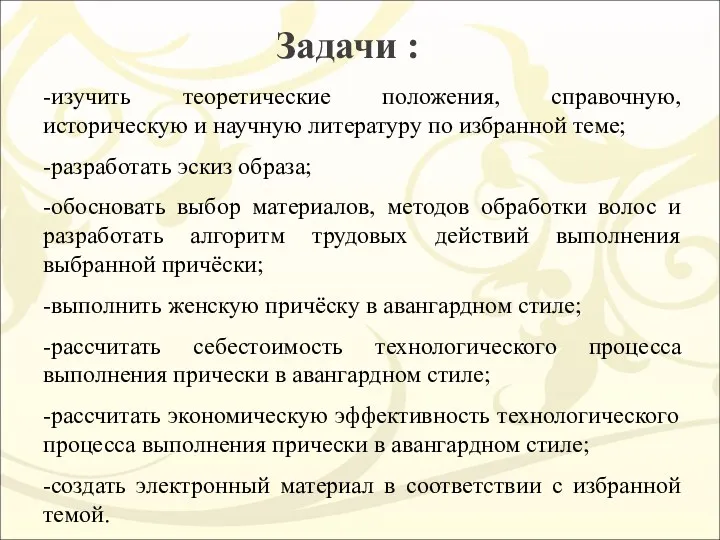 Задачи :

-изучить теоретические положения, справочную, историческую и научную литературу по избранной теме;

-разработать эскиз образа;

-обосновать выбор материалов, методов обработки волос и разработать алгоритм трудовых действий выполнения выбранной причёски;

-выполнить женскую причёску в авангардном стиле;

-рассчитать себестоимость технологического процесса выполнения прически в авангардном стиле;

-рассчитать экономическую эффективность технологического процесса выполнения прически в авангардном стиле;

-создать электронный материал в соответствии с избранной темой.